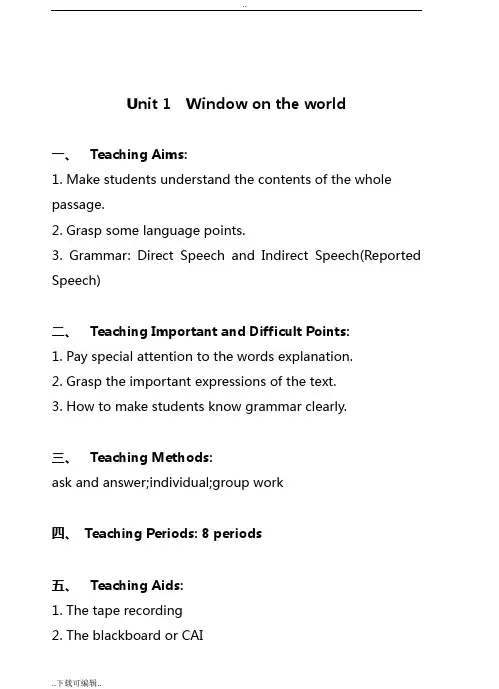 ..

Unit 1 Window on the world

一、 Teaching Aims:

1. Make students understand the contents of the whole passage.
2. Grasp some language points.
3. Grammar: Direct Speech and Indirect Speech(Reported Speech)

二、 Teaching Important and Difficult Points:

1. Pay special attention to the words explanation.
2. Grasp the important expressions of the text.
3. How to make students know grammar clearly.

三、 Teaching Methods:

ask and answer;individual;group work

四、 Teaching Periods: 8 periods

五、 Teaching Aids:

1. The tape recording
2. The blackboard or CAI

..下载可编辑..